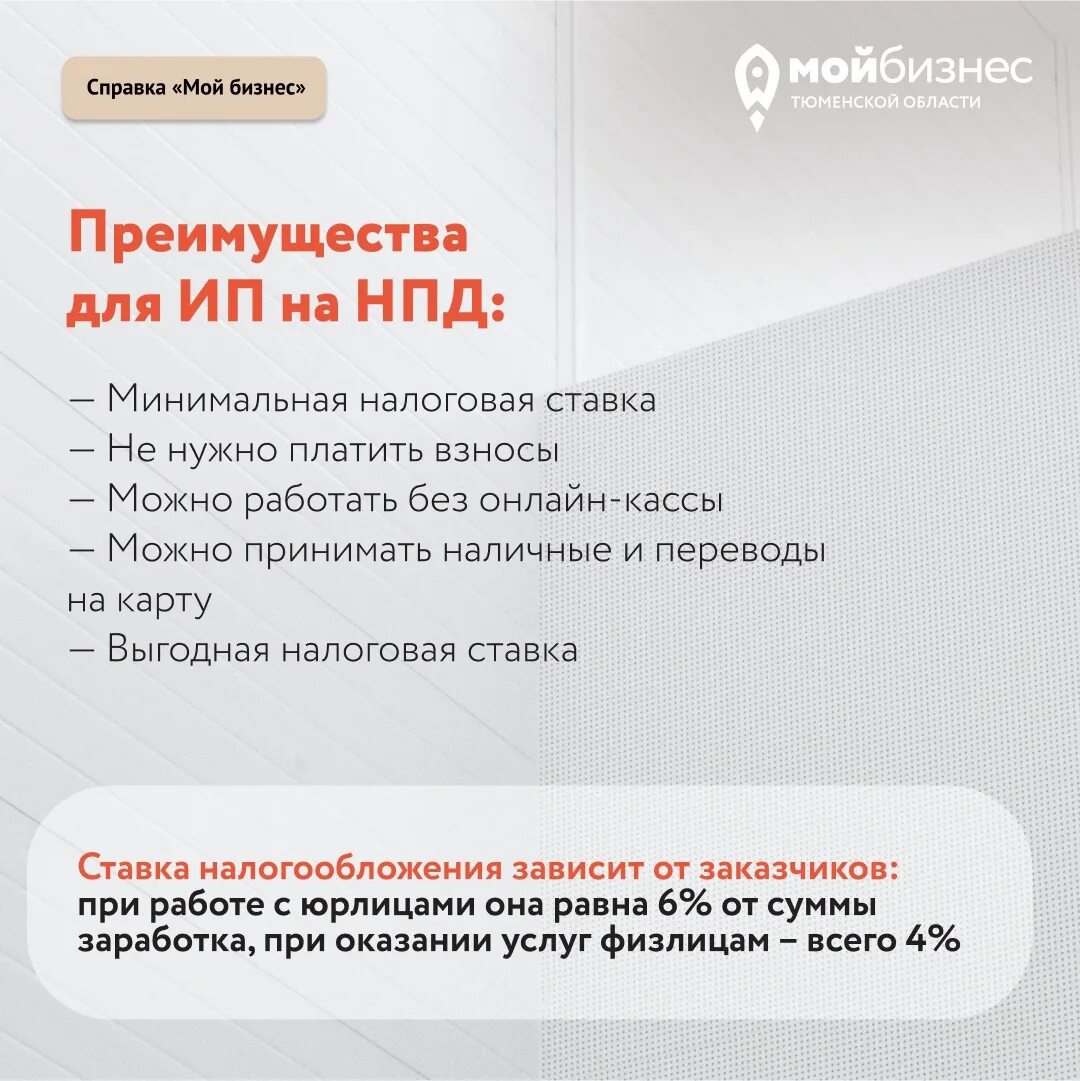 Справка «Мой бизнес»

мойбизнес
ТЮМЕНСКОЙ ОБЛАСТИ

Преимущества для ИП на НПД:

— Минимальная налоговая ставка
— Не нужно платить взносы
— Можно работать без онлайн-кассы
— Можно принимать наличные и переводы на карту
— Выгодная налоговая ставка

Ставка налогообложения зависит от заказчиков: при работе с юрлицами она равна 6% от суммы заработка, при оказании услуг физлицам – всего 4%